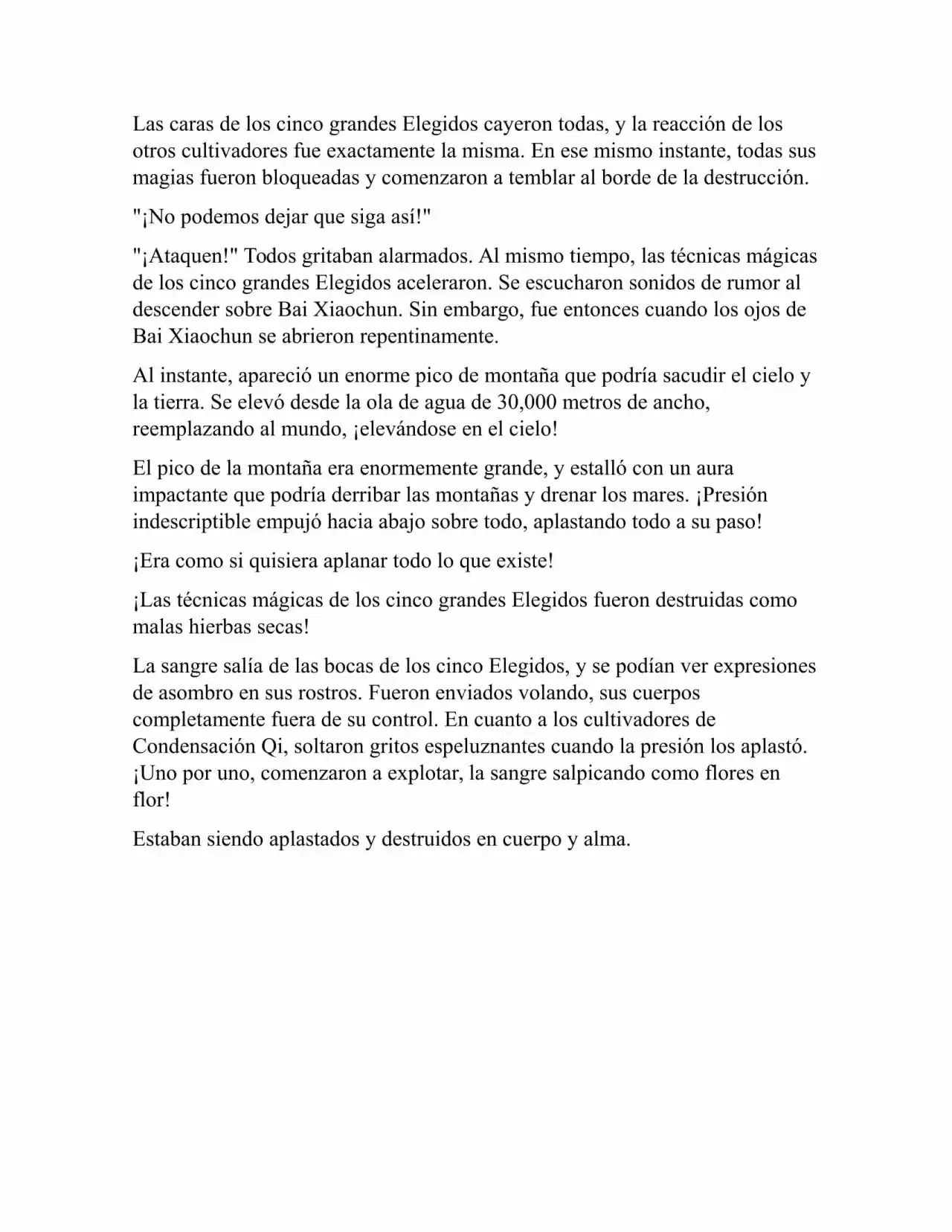 Las caras de los cinco grandes Elegidos cayeron todas, y la reacción de los otros cultivadores fue exactamente la misma. En ese mismo instante, todas sus magias fueron bloqueadas y comenzaron a temblar al borde de la destrucción.

"¡No podemos dejar que siga así!"

"¡Ataquen!" Todos gritaban alarmados. Al mismo tiempo, las técnicas mágicas de los cinco grandes Elegidos aceleraron. Se escucharon sonidos de rumor al descender sobre Bai Xiaochun. Sin embargo, fue entonces cuando los ojos de Bai Xiaochun se abrieron repentinamente.

Al instante, apareció un enorme pico de montaña que podría sacudir el cielo y la tierra. Se elevó desde la ola de agua de 30,000 metros de ancho, reemplazando al mundo, ¡elevándose en el cielo!

El pico de la montaña era enormemente grande, y estalló con un aura impactante que podría derribar las montañas y drenar los mares. ¡Presión indescriptible empujó hacia abajo sobre todo, aplastando todo a su paso!

¡Era como si quisiera aplanar todo lo que existe!

¡Las técnicas mágicas de los cinco grandes Elegidos fueron destruidas como malas hierbas secas!

La sangre salía de las bocas de los cinco Elegidos, y se podían ver expresiones de asombro en sus rostros. Fueron enviados volando, sus cuerpos completamente fuera de su control. En cuanto a los cultivadores de Condensación Qi, soltaron gritos espeluznantes cuando la presión los aplastó. ¡Uno por uno, comenzaron a explotar, la sangre salpicando como flores en flor!

Estaban siendo aplastados y destruidos en cuerpo y alma.